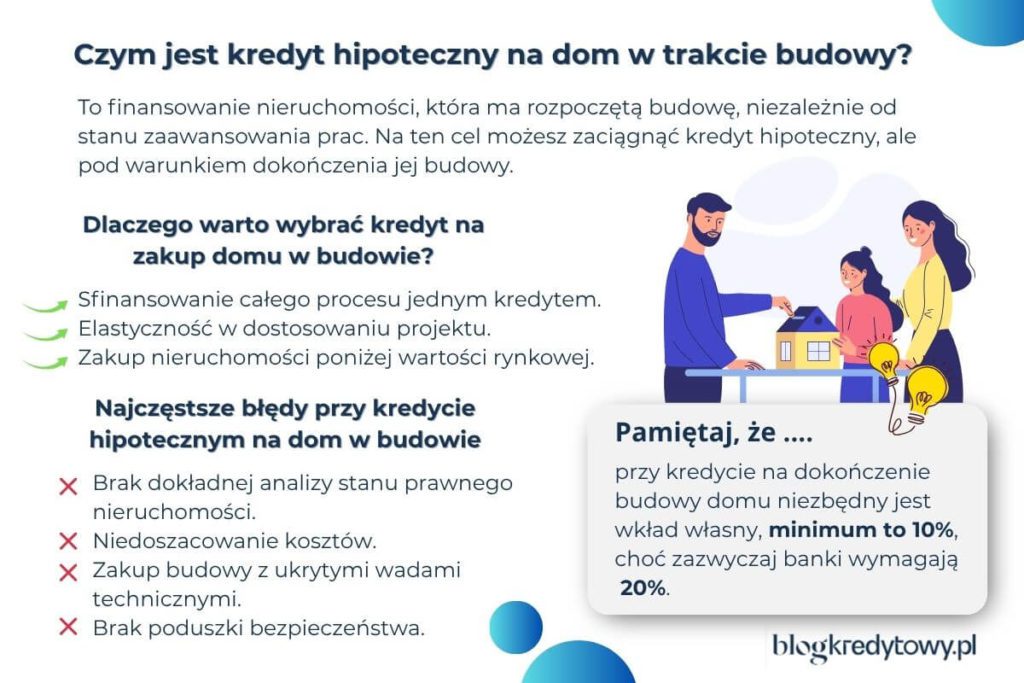 Czym jest kredyt hipoteczny na dom w trakcie budowy?

To finansowanie nieruchomości, która ma rozpoczętą budowę, niezależnie od stanu zaawansowania prac. Na ten cel możesz zaciągnąć kredyt hipoteczny, ale pod warunkiem dokończenia jej budowy.

Dlaczego warto wybrać kredyt na zakup domu w budowie?

Sfinansowanie całego procesu jednym kredytem.
Elastyczność w dostosowaniu projektu.
Zakup nieruchomości poniżej wartości rynkowej.

Najczęstsze błędy przy kredycie hipotecznym na dom w budowie

Brak dokładnej analizy stanu prawnego nieruchomości.
Niedoszacowanie kosztów.
Zakup budowy z ukrytymi wadami technicznymi.
Brak poduszki bezpieczeństwa.

Pamiętaj, że ....

przy kredycie na dokończenie budowy domu niezbędny jest wkład własny, minimum to 10%, choć zazwyczaj banki wymagają 20%.

blogkredytowy.pl